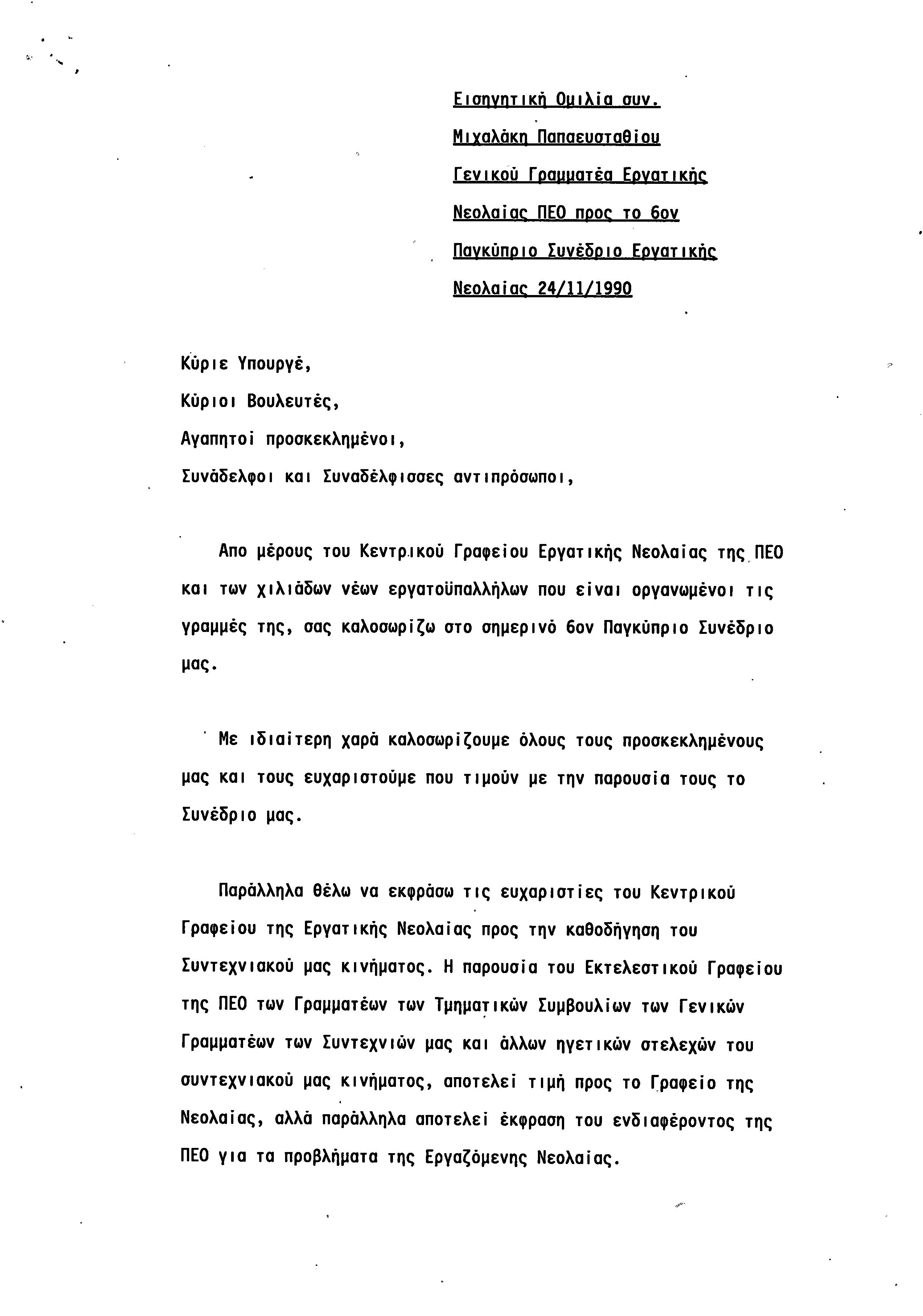 Εισηγητική Ομιλία συν.
Μιχαλάκη Παπαευσταθίου
Γενικού Γραμματέα Εργατικής
Νεολαίας ΠΕΟ προς το 6ον
Παγκύπριο Συνέδριο Εργατικής
Νεολαίας 24/11/1990

Κύριε Υπουργέ,
Κύριοι Βουλευτές,
Αγαπητοί προσκεκλημένοι,
Συνάδελφοι και Συναδέλφισσες αντιπρόσωποι,

Απο μέρους του Κεντρικού Γραφείου Εργατικής Νεολαίας της ΠΕΟ και των χιλιάδων νέων εργατοϋπαλλήλων που είναι οργανωμένοι τις γραμμές της, σας καλοσωρίζω στο σημερινό 6ον Παγκύπριο Συνέδριο μας.

Με ιδιαίτερη χαρά καλοσωρίζουμε όλους τους προσκεκλημένους μας και τους ευχαριστούμε που τιμούν με την παρουσία τους το Συνέδριο μας.

Παράλληλα θέλω να εκφράσω τις ευχαριστίες του Κεντρικού Γραφείου της Εργατικής Νεολαίας προς την καθοδήγηση του Συντεχνιακού μας κινήματος. Η παρουσία του Εκτελεστικού Γραφείου της ΠΕΟ των Γραμματέων των Τμηματικών Συμβουλίων των Γενικών Γραμματέων των Συντεχνιών μας και άλλων ηγετικών στελεχών του συντεχνιακού μας κινήματος, αποτελεί τιμή προς το Γραφείο της Νεολαίας, αλλά παράλληλα αποτελεί έκφραση του ενδιαφέροντος της ΠΕΟ για τα προβλήματα της Εργαζόμενης Νεολαίας.